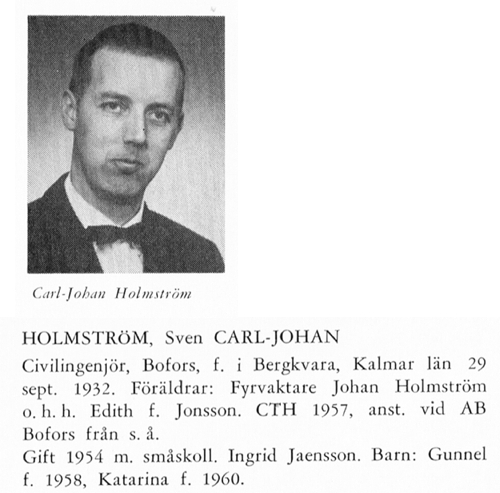 Carl-Johan Holmström

HOLMSTRÖM, Sven CARL-JOHAN

Civilingenjör, Bofors, f. i Bergkvara, Kalmar län 29 sept. 1932. Föräldrar: Fyrvaktare Johan Holmström o. h. h. Edith f. Jonsson. CTH 1957, anst. vid AB Bofors från s. å.
Gift 1954 m. småskoll. Ingrid Jaensson. Barn: Gunnel f. 1958, Katarina f. 1960.